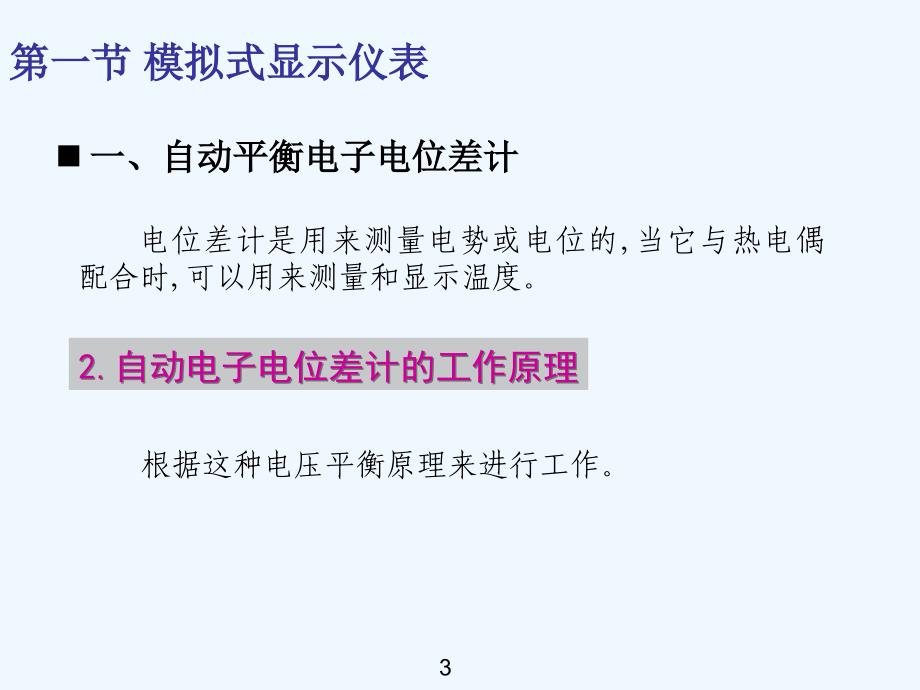 第一节 模拟式显示仪表

■ 一、自动平衡电子电位差计

电位差计是用来测量电势或电位的,当它与热电偶配合时,可以用来测量和显示温度。

2. 自动电子电位差计的工作原理

根据这种电压平衡原理来进行工作。

3